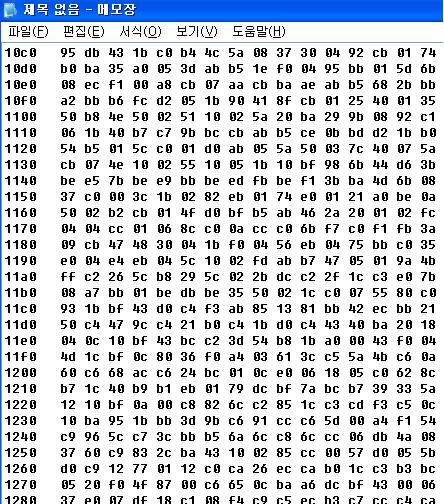 제목 없음 - 메모장

파일(F) 편집(E) 서식(O) 보기(V) 도움말(H)

10c0 95 db 43 1b c0 b4 4c 5a 08 37 30 04 92 cb 01 74
10d0 b0 ba 35 a0 05 3d ab b5 1e f0 04 95 bb 01 5d 6b
10e0 08 ec f1 00 a8 cb 07 aa cb ba ae ab b5 68 2b bb
10f0 a2 bb b6 fc d2 05 1b 90 41 8f cb 01 25 40 01 35
1100 50 b8 4e 50 02 51 10 02 5a 20 ba 29 9b 08 92 c1
1110 06 1b 40 b7 c7 9b bc cb ab b5 ce 0b bd d2 1b b0
1120 54 b5 01 5c c0 01 d0 ab 05 5a 50 03 7c 40 07 5a
1130 cb 07 4e 10 02 55 10 05 1b 10 bf 98 6b 44 d6 3b
1140 be e5 7b be e9 bb be ed fb be f1 3b ba 4d 6b 08
1150 37 c0 00 3c 1b 02 82 eb 01 74 e0 01 21 a0 be 0a
1160 50 02 b2 cb 01 4f d0 bf b5 ab 46 2a 20 01 02 fc
1170 04 04 cc 01 06 8c c0 0a cc c0 6b f7 c0 f1 fb 3a
1180 09 cb 47 48 30 04 1b f0 04 56 eb 04 75 bb c0 35
1190 e0 04 e4 eb 04 5c 10 02 fd ab b7 47 05 01 9a 4b
11a0 ff c2 26 5c b8 29 5c 02 2b dc c2 2f 1c c3 e0 7b
11b0 08 a7 bb 01 be db be 35 50 02 1c c0 07 55 80 c0
11c0 93 1b bf 43 d0 c4 f3 ab 85 13 81 bb 42 ec bb 21
11d0 50 c4 47 9c c4 21 b0 c4 1b d0 c4 43 40 ba 20 18
11e0 04 0c 10 bf 43 bc c2 3d 54 b8 1b a0 00 43 f0 04
11f0 4d 1c bf 0c 80 36 f0 a4 03 61 3c c5 5a 4b c6 0a
1200 60 c6 68 ac c6 24 bc 01 0c e0 06 18 05 c0 62 8c
1210 b7 1c 40 b9 b1 eb 01 79 dc bf 7a bc b7 39 33 5a
1220 12 10 bf 0a 00 c8 82 6c c2 85 1c c3 cd f3 c5 0c
1230 10 ba 95 1b bb 3d 9b c6 91 cc c6 5d 00 a4 f1 54
1240 c9 96 5c c7 3c bb b5 6a 6c c8 6c cc 06 db 4a 08
1250 37 60 c9 83 2c ba 43 10 02 85 cc 00 57 d0 05 5b
1260 d0 c9 12 77 01 12 c0 ca 26 ec ca b0 1c c3 b3 bc
1270 05 20 f0 4f 87 00 c6 65 0c ba a6 dc bf 43 00 06
1280 37 e0 07 df 18 c1 08 f4 c9 c5 ec b3 c7 cc c4 ca